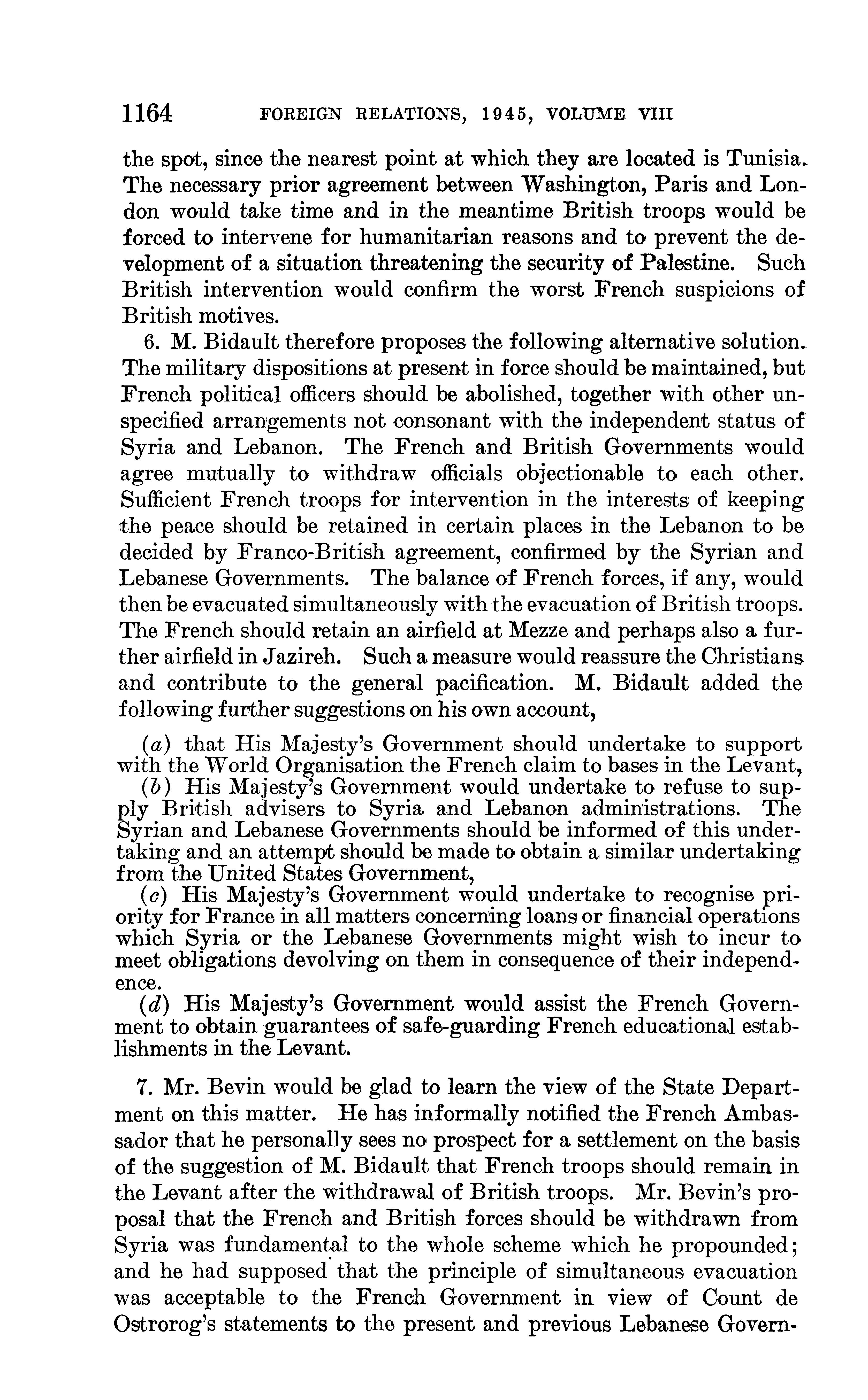 1164 FOREIGN RELATIONS, 1945, VOLUME VIII

the spot, since the nearest point at which they are located is Tunisia. The necessary prior agreement between Washington, Paris and London would take time and in the meantime British troops would be forced to intervene for humanitarian reasons and to prevent the development of a situation threatening the security of Palestine. Such British intervention would confirm the worst French suspicions of British motives.

6. M. Bidault therefore proposes the following alternative solution. The military dispositions at present in force should be maintained, but French political officers should be abolished, together with other unspecified arrangements not consonant with the independent status of Syria and Lebanon. The French and British Governments would agree mutually to withdraw officials objectionable to each other. Sufficient French troops for intervention in the interests of keeping the peace should be retained in certain places in the Lebanon to be decided by Franco-British agreement, confirmed by the Syrian and Lebanese Governments. The balance of French forces, if any, would then be evacuated simultaneously with the evacuation of British troops. The French should retain an airfield at Mezze and perhaps also a further airfield in Jazireh. Such a measure would reassure the Christians and contribute to the general pacification. M. Bidault added the following further suggestions on his own account,

(a) that His Majesty's Government should undertake to support with the World Organisation the French claim to bases in the Levant,
(b) His Majesty's Government would undertake to refuse to supply British advisers to Syria and Lebanon administrations. The Syrian and Lebanese Governments should be informed of this undertaking and an attempt should be made to obtain a similar undertaking from the United States Government,
(c) His Majesty's Government would undertake to recognise priority for France in all matters concerning loans or financial operations which Syria or the Lebanese Governments might wish to incur to meet obligations devolving on them in consequence of their independence.
(d) His Majesty's Government would assist the French Government to obtain guarantees of safe-guarding French educational establishments in the Levant.

7. Mr. Bevin would be glad to learn the view of the State Department on this matter. He has informally notified the French Ambassador that he personally sees no prospect for a settlement on the basis of the suggestion of M. Bidault that French troops should remain in the Levant after the withdrawal of British troops. Mr. Bevin's proposal that the French and British forces should be withdrawn from Syria was fundamental to the whole scheme which he propounded; and he had supposed that the principle of simultaneous evacuation was acceptable to the French Government in view of Count de Ostrorog's statements to the present and previous Lebanese Govern-